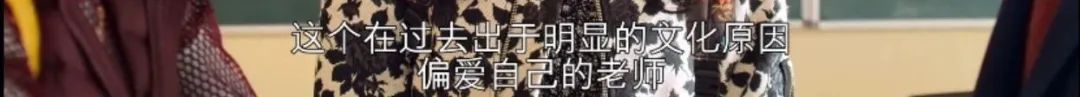 这个在过去出于明显的文化原因
偏爱自己的老师